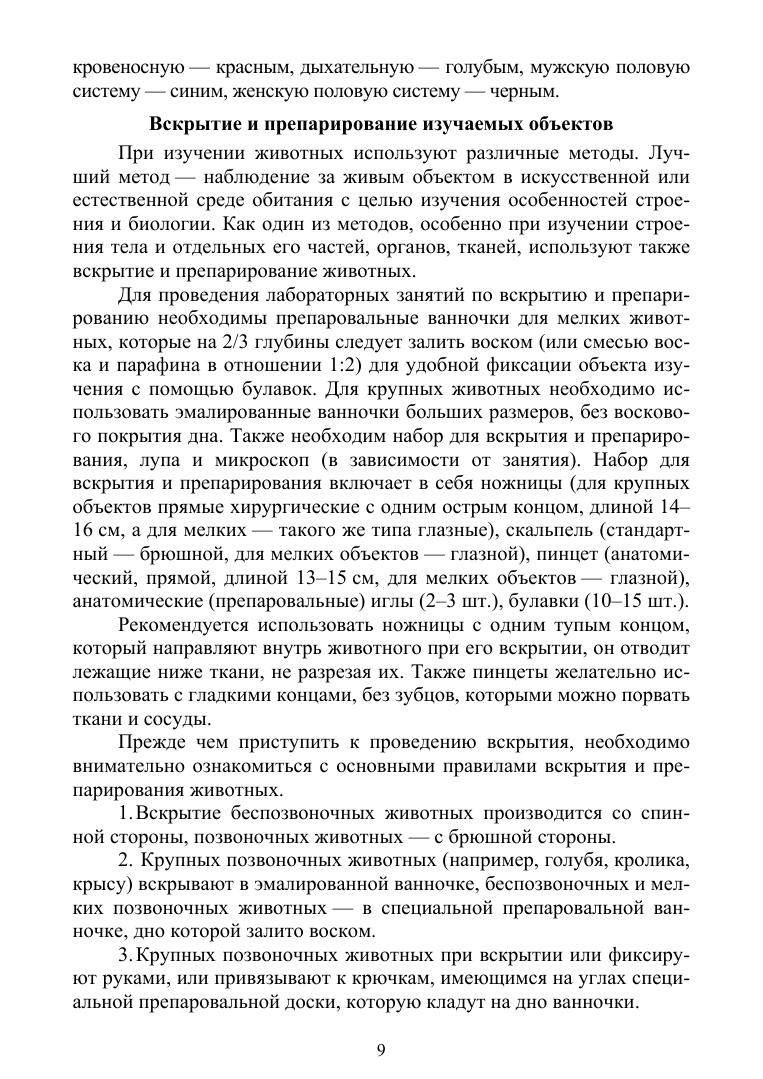 кровеносную — красным, дыхательную — голубым, мужскую половую систему — синим, женскую половую систему — черным.

Вскрытие и препарирование изучаемых объектов

При изучении животных используют различные методы. Лучший метод — наблюдение за живым объектом в искусственной или естественной среде обитания с целью изучения особенностей строения и биологии. Как один из методов, особенно при изучении строения тела и отдельных его частей, органов, тканей, используют также вскрытие и препарирование животных.

Для проведения лабораторных занятий по вскрытию и препарированию необходимы препаровальные ванночки для мелких животных, которые на 2/3 глубины следует залить воском (или смесью воска и парафина в отношении 1:2) для удобной фиксации объекта изучения с помощью булавок. Для крупных животных необходимо использовать эмалированные ванночки больших размеров, без воскового покрытия дна. Также необходим набор для вскрытия и препарирования, лупа и микроскоп (в зависимости от занятия). Набор для вскрытия и препарирования включает в себя ножницы (для крупных объектов прямые хирургические с одним острым концом, длиной 14–16 см, а для мелких — такого же типа глазные), скальпель (стандартный — брюшной, для мелких объектов — глазной), пинцет (анатомический, прямой, длиной 13–15 см, для мелких объектов — глазной), анатомические (препаровальные) иглы (2–3 шт.), булавки (10–15 шт.).

Рекомендуется использовать ножницы с одним тупым концом, который направляют внутрь животного при его вскрытии, он отводит лежащие ниже ткани, не разрезая их. Также пинцеты желательно использовать с гладкими концами, без зубцов, которыми можно порвать ткани и сосуды.

Прежде чем приступить к проведению вскрытия, необходимо внимательно ознакомиться с основными правилами вскрытия и препарирования животных.

1. Вскрытие беспозвоночных животных производится со спинной стороны, позвоночных животных — с брюшной стороны.

2. Крупных позвоночных животных (например, голубя, кролика, крысу) вскрывают в эмалированной ванночке, беспозвоночных и мелких позвоночных животных — в специальной препаровальной ванночке, дно которой залито воском.

3. Крупных позвоночных животных при вскрытии или фиксируют руками, или привязывают к крючкам, имеющимся на углах специальной препаровальной доски, которую кладут на дно ванночки.

9